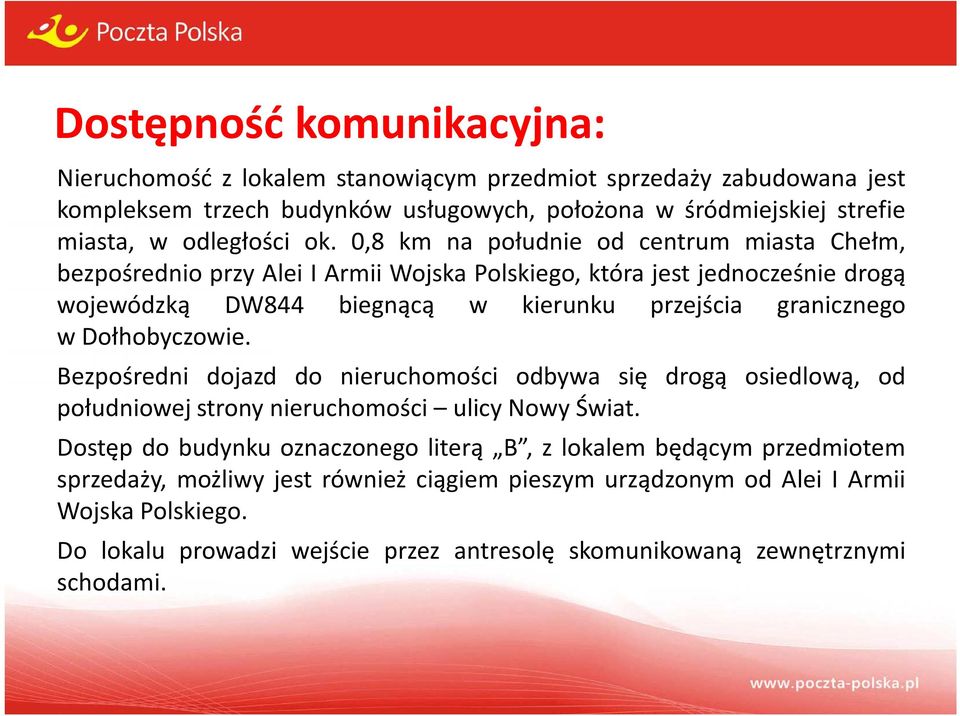 Poczta Polska

Dostępność komunikacyjna:

Nieruchomość z lokalem stanowiącym przedmiot sprzedaży zabudowana jest kompleksem trzech budynków usługowych, położona w śródmiejskiej strefie miasta, w odległości ok. 0,8 km na południe od centrum miasta Chełm, bezpośrednio przy Alei I Armii Wojska Polskiego, która jest jednocześnie drogą wojewódzką DW844 biegnącą w kierunku przejścia granicznego w Dołhobyczowie.

Bezpośredni dojazd do nieruchomości odbywa się drogą osiedlową, od południowej strony nieruchomości – ulicy Nowy Świat.

Dostęp do budynku oznaczonego literą „B”, z lokalem będącym przedmiotem sprzedaży, możliwy jest również ciągiem pieszym urządzonym od Alei I Armii Wojska Polskiego.

Do lokalu prowadzi wejście przez antresolę skomunikowaną zewnętrznymi schodami.

www.poczta-polska.pl